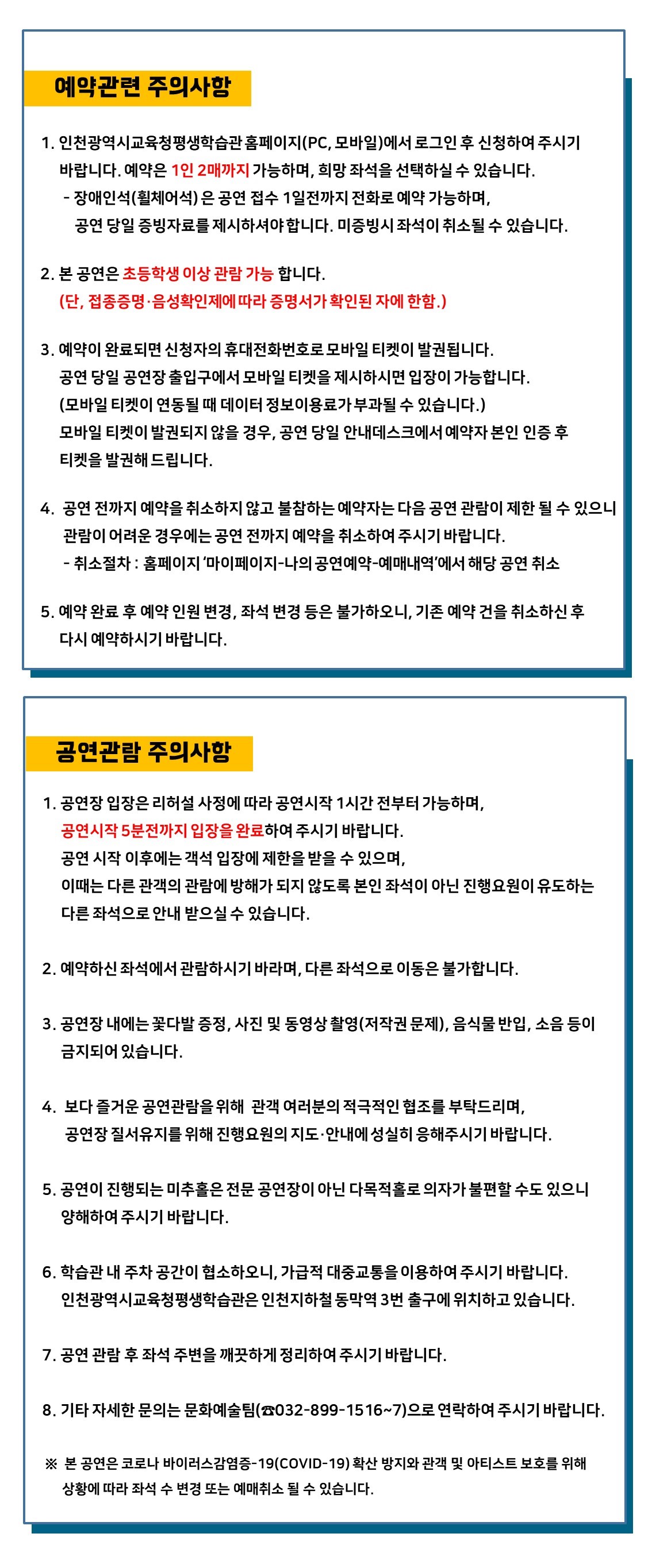 예약관련 주의사항

1. 인천광역시교육청평생학습관 홈페이지(PC, 모바일)에서 로그인 후 신청하여 주시기 바랍니다. 예약은 1인 2매까지 가능하며, 희망 좌석을 선택하실 수 있습니다.
- 장애인석(휠체어석) 은 공연 접수 1일전까지 전화로 예약 가능하며, 공연 당일 증빙자료를 제시하셔야 합니다. 미증빙시 좌석이 취소될 수 있습니다.

2. 본 공연은 초등학생 이상 관람 가능 합니다.
(단, 접종증명·음성확인제에 따라 증명서가 확인된 자에 한함.)

3. 예약이 완료되면 신청자의 휴대전화번호로 모바일 티켓이 발권됩니다.
공연 당일 공연장 출입구에서 모바일 티켓을 제시하시면 입장이 가능합니다.
(모바일 티켓이 연동될 때 데이터 정보이용료가 부과될 수 있습니다.)
모바일 티켓이 발권되지 않을 경우, 공연 당일 안내데스크에서 예약자 본인 인증 후 티켓을 발권해 드립니다.

4. 공연 전까지 예약을 취소하지 않고 불참하는 예약자는 다음 공연 관람이 제한 될 수 있으니 관람이 어려운 경우에는 공연 전까지 예약을 취소하여 주시기 바랍니다.
- 취소절차 : 홈페이지 '마이페이지-나의 공연예약-예매내역'에서 해당 공연 취소

5. 예약 완료 후 예약 인원 변경, 좌석 변경 등은 불가하오니, 기존 예약 건을 취소하신 후 다시 예약하시기 바랍니다.

공연관람 주의사항

1. 공연장 입장은 리허설 사정에 따라 공연시작 1시간 전부터 가능하며, 공연시작 5분전까지 입장을 완료하여 주시기 바랍니다.
공연 시작 이후에는 객석 입장에 제한을 받을 수 있으며, 이때는 다른 관객의 관람에 방해가 되지 않도록 본인 좌석이 아닌 진행요원이 유도하는 다른 좌석으로 안내 받으실 수 있습니다.

2. 예약하신 좌석에서 관람하시기 바라며, 다른 좌석으로 이동은 불가합니다.

3. 공연장 내에는 꽃다발 증정, 사진 및 동영상 촬영(저작권 문제), 음식물 반입, 소음 등이 금지되어 있습니다.

4. 보다 즐거운 공연관람을 위해 관객 여러분의 적극적인 협조를 부탁드리며, 공연장 질서유지를 위해 진행요원의 지도·안내에 성실히 응해주시기 바랍니다.

5. 공연이 진행되는 미추홀은 전문 공연장이 아닌 다목적홀로 의자가 불편할 수도 있으니 양해하여 주시기 바랍니다.

6. 학습관 내 주차 공간이 협소하오니, 가급적 대중교통을 이용하여 주시기 바랍니다.
인천광역시교육청평생학습관은 인천지하철 동막역 3번 출구에 위치하고 있습니다.

7. 공연 관람 후 좌석 주변을 깨끗하게 정리하여 주시기 바랍니다.

8. 기타 자세한 문의는 문화예술팀(☎032-899-1516~7)으로 연락하여 주시기 바랍니다.

※ 본 공연은 코로나 바이러스감염증-19(COVID-19) 확산 방지와 관객 및 아티스트 보호를 위해 상황에 따라 좌석 수 변경 또는 예매취소 될 수 있습니다.